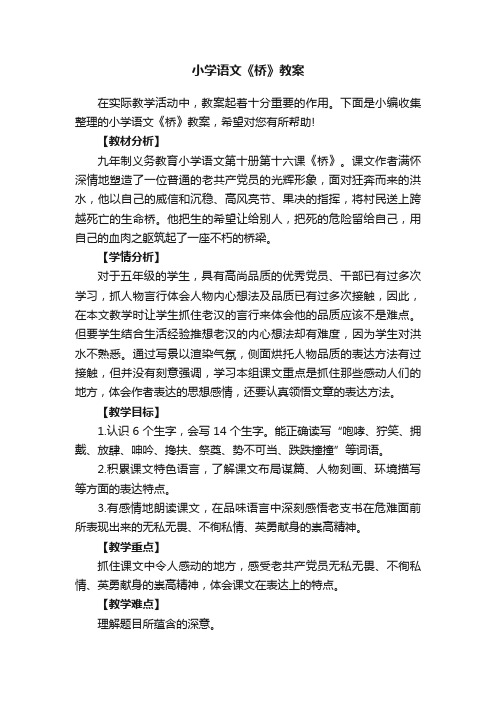 小学语文《桥》教案

在实际教学活动中，教案起着十分重要的作用。下面是小编收集整理的小学语文《桥》教案，希望对您有所帮助!

【教材分析】

九年制义务教育小学语文第十册第十六课《桥》。课文作者满怀深情地塑造了一位普通的老共产党员的光辉形象，面对狂奔而来的洪水，他以自己的威信和沉稳、高风亮节、果决的指挥，将村民送上跨越死亡的生命桥。他把生的希望让给别人，把死的危险留给自己，用自己的血肉之躯筑起了一座不朽的桥梁。

【学情分析】

对于五年级的学生，具有高尚品质的优秀党员、干部已有过多次学习，抓人物言行体会人物内心想法及品质已有过多次接触，因此，在本文教学时让学生抓住老汉的言行来体会他的品质应该不是难点。但要学生结合生活经验推想老汉的内心想法却有难度，因为学生对洪水不熟悉。通过写景以渲染气氛，侧面烘托人物品质的表达方法有过接触，但并没有刻意强调，学习本组课文重点是抓住那些感动人们的地方，体会作者表达的思想感情，还要认真领悟文章的表达方法。

【教学目标】

1.认识 6 个生字，会写 14 个生字。能正确读写“咆哮、狞笑、拥戴、放肆、呻吟、搀扶、祭奠、势不可当、跌跌撞撞”等词语。

2.积累课文特色语言，了解课文布局谋篇、人物刻画、环境描写等方面的表达特点。

3.有感情地朗读课文，在品味语言中深刻感悟老支书在危难面前所表现出来的无私无畏、不徇私情、英勇献身的崇高精神。

【教学重点】

抓住课文中令人感动的地方，感受老共产党员无私无畏、不徇私情、英勇献身的崇高精神，体会课文在表达上的特点。

【教学难点】

理解题目所蕴含的深意。